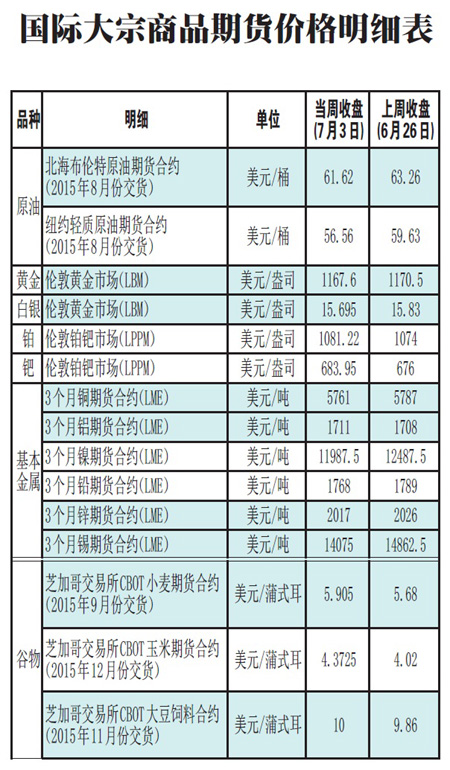 国际大宗商品期货价格明细表

| 品种 | 明细 | 单位 | 当周收盘(7月3日) | 上周收盘(6月26日) |
|---|---|---|---|---|
| 原油 | 北海布伦特原油期货合约(2015年8月份交货) | 美元/桶 | 61.62 | 63.26 |
|  | 纽约轻质原油期货合约(2015年8月份交货) | 美元/桶 | 56.56 | 59.63 |
| 黄金 | 伦敦黄金市场(LBM) | 美元/盎司 | 1167.6 | 1170.5 |
| 白银 | 伦敦黄金市场(LBM) | 美元/盎司 | 15.695 | 15.83 |
| 铂 | 伦敦铂钯市场(LPPM) | 美元/盎司 | 1081.22 | 1074 |
| 钯 | 伦敦铂钯市场(LPPM) | 美元/盎司 | 683.95 | 676 |
| 基本金属 | 3个月铜期货合约(LME) | 美元/吨 | 5761 | 5787 |
|  | 3个月铝期货合约(LME) | 美元/吨 | 1711 | 1708 |
|  | 3个月镍期货合约(LME) | 美元/吨 | 11987.5 | 12487.5 |
|  | 3个月铅期货合约(LME) | 美元/吨 | 1768 | 1789 |
|  | 3个月锌期货合约(LME) | 美元/吨 | 2017 | 2026 |
|  | 3个月锡期货合约(LME) | 美元/吨 | 14075 | 14862.5 |
| 谷物 | 芝加哥交易所CBOT小麦期货合约(2015年9月份交货) | 美元/蒲式耳 | 5.905 | 5.68 |
|  | 芝加哥交易所CBOT玉米期货合约(2015年12月份交货) | 美元/蒲式耳 | 4.3725 | 4.02 |
|  | 芝加哥交易所CBOT大豆饲料合约(2015年11月份交货) | 美元/蒲式耳 | 10 | 9.86 |